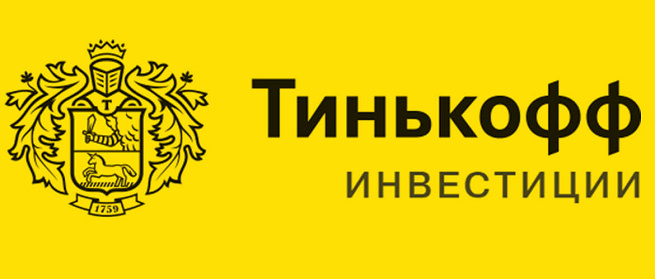 T

1759

Тинькофф
ИНВЕСТИЦИИ